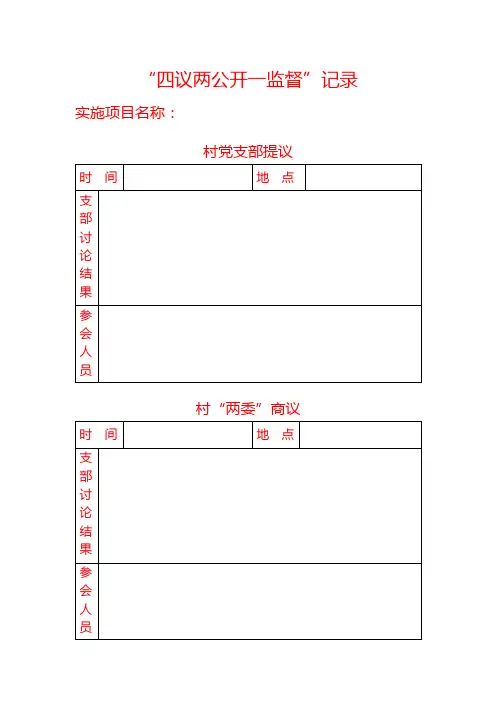 “四议两公开一监督”记录

实施项目名称：

村党支部提议

| 时　间 |  | 地　点 |  |
|---|---|---|---|
| 支部讨论结果 |  |  |  |
| 参会人员 |  |  |  |

村“两委”商议

| 时　间 |  | 地　点 |  |
|---|---|---|---|
| 支部讨论结果 |  |  |  |
| 参会人员 |  |  |  |